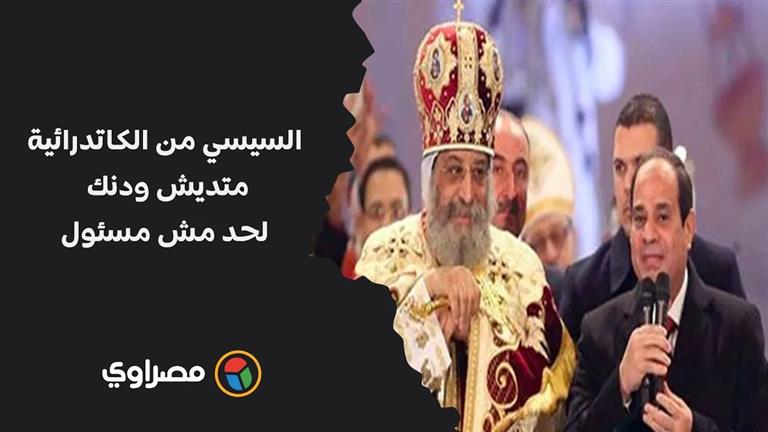 السيسي من الكاتدرائية
متديش ودنك
لحد مش مسئول

مصراوي